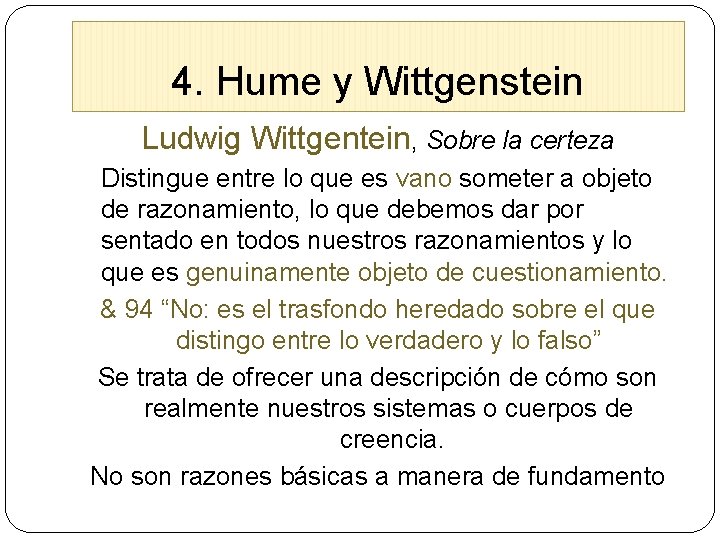 4. Hume y Wittgenstein

Ludwig Wittgentein, Sobre la certeza

Distingue entre lo que es vano someter a objeto de razonamiento, lo que debemos dar por sentado en todos nuestros razonamientos y lo que es genuinamente objeto de cuestionamiento.

& 94 “No: es el trasfondo heredado sobre el que distingo entre lo verdadero y lo falso”

Se trata de ofrecer una descripción de cómo son realmente nuestros sistemas o cuerpos de creencia.

No son razones básicas a manera de fundamento